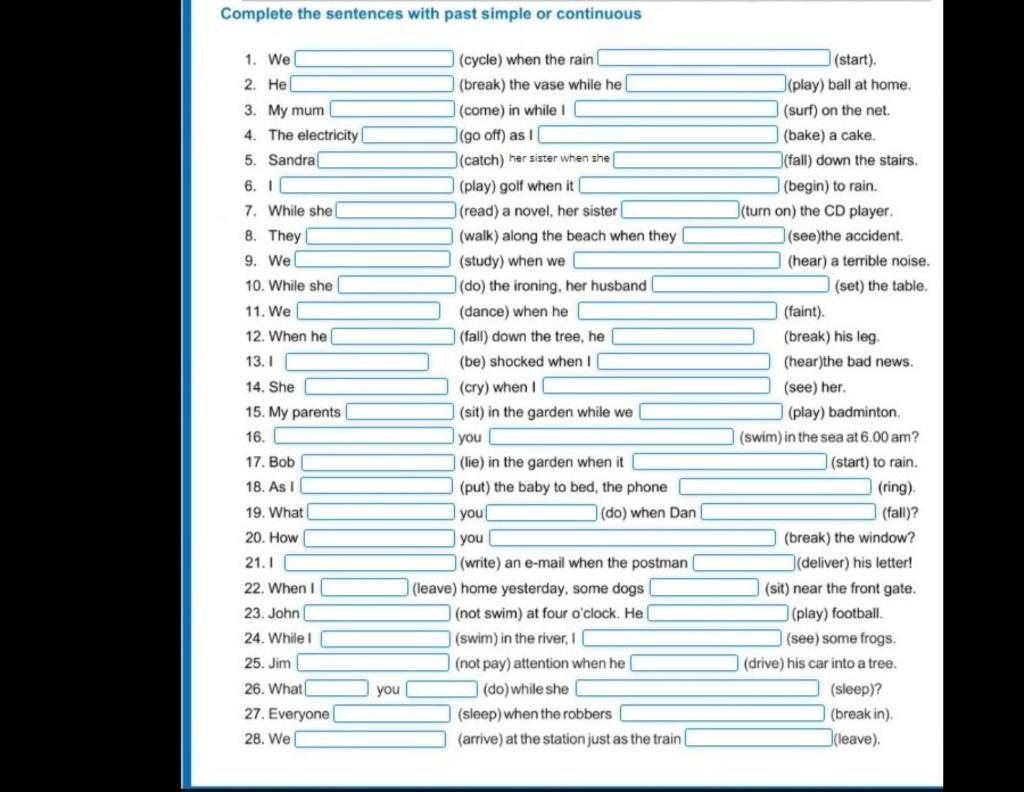 Complete the sentences with past simple or continuous

1. We (cycle) when the rain (start).
2. He (break) the vase while he (play) ball at home.
3. My mum (come) in while I (surf) on the net.
4. The electricity (go off) as I (bake) a cake.
5. Sandra (catch) her sister when she (fall) down the stairs.
6. I (play) golf when it (begin) to rain.
7. While she (read) a novel, her sister (turn on) the CD player.
8. They (walk) along the beach when they (see)the accident.
9. We (study) when we (hear) a terrible noise.
10. While she (do) the ironing, her husband (set) the table.
11. We (dance) when he (faint).
12. When he (fall) down the tree, he (break) his leg.
13. I (be) shocked when I (hear)the bad news.
14. She (cry) when I (see) her.
15. My parents (sit) in the garden while we (play) badminton.
16. you (swim) in the sea at 6.00 am?
17. Bob (lie) in the garden when it (start) to rain.
18. As I (put) the baby to bed, the phone (ring).
19. What you (do) when Dan (fall)?
20. How you (break) the window?
21. I (write) an e-mail when the postman (deliver) his letter!
22. When I (leave) home yesterday, some dogs (sit) near the front gate.
23. John (not swim) at four o'clock. He (play) football.
24. While I (swim) in the river, I (see) some frogs.
25. Jim (not pay) attention when he (drive) his car into a tree.
26. What you (do) while she (sleep)?
27. Everyone (sleep) when the robbers (break in).
28. We (arrive) at the station just as the train (leave).